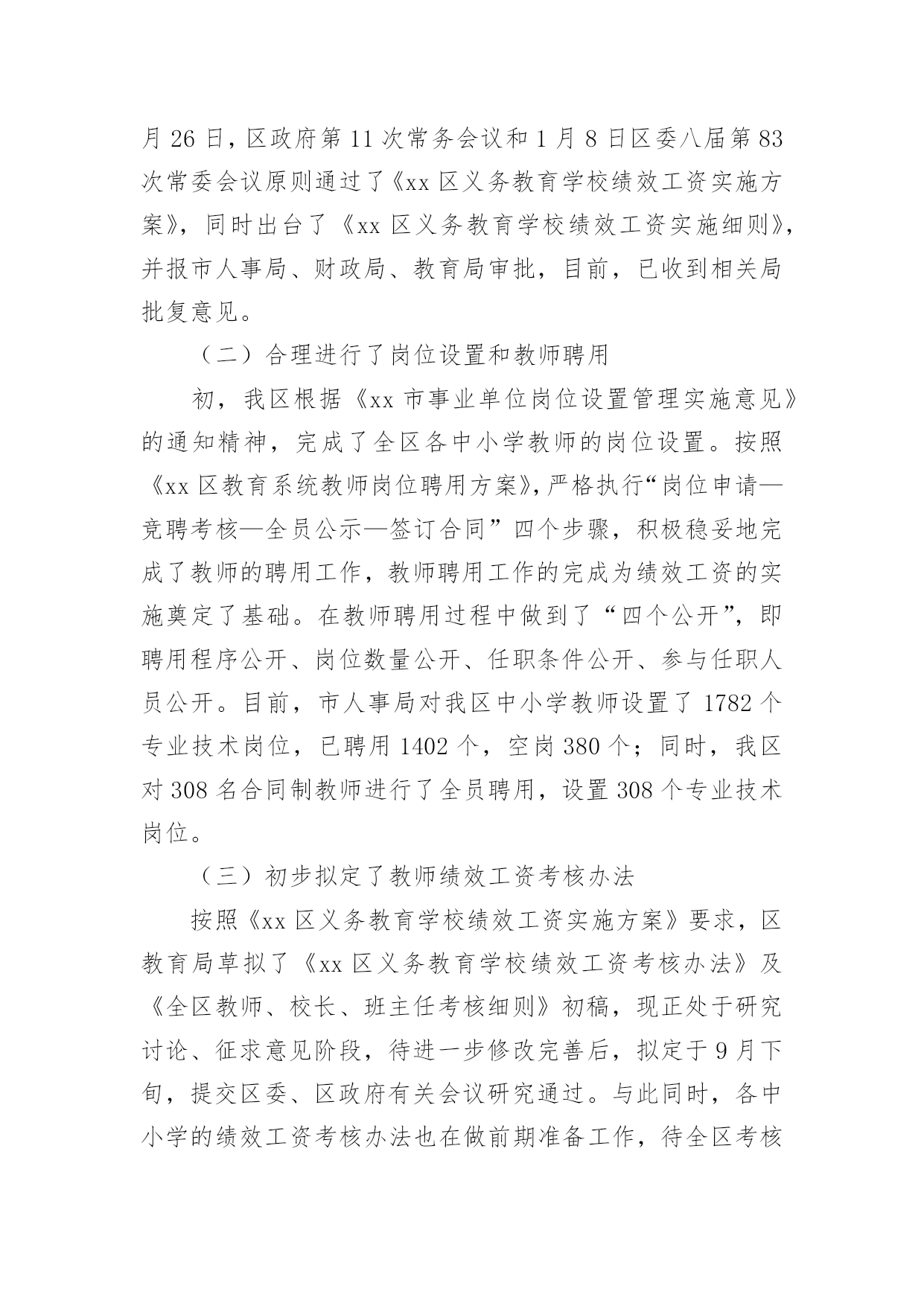 月 26 日，区政府第 11 次常务会议和 1 月 8 日区委八届第 83 次常委会议原则通过了《xx 区义务教育学校绩效工资实施方案》，同时出台了《xx 区义务教育学校绩效工资实施细则》，并报市人事局、财政局、教育局审批，目前，已收到相关局批复意见。

（二）合理进行了岗位设置和教师聘用

初，我区根据《xx 市事业单位岗位设置管理实施意见》的通知精神，完成了全区各中小学教师的岗位设置。按照《xx 区教育系统教师岗位聘用方案》，严格执行“岗位申请—竞聘考核—全员公示—签订合同”四个步骤，积极稳妥地完成了教师的聘用工作，教师聘用工作的完成为绩效工资的实施奠定了基础。在教师聘用过程中做到了“四个公开”，即聘用程序公开、岗位数量公开、任职条件公开、参与任职人员公开。目前，市人事局对我区中小学教师设置了 1782 个专业技术岗位，已聘用 1402 个，空岗 380 个；同时，我区对 308 名合同制教师进行了全员聘用，设置 308 个专业技术岗位。

（三）初步拟定了教师绩效工资考核办法

按照《xx 区义务教育学校绩效工资实施方案》要求，区教育局草拟了《xx 区义务教育学校绩效工资考核办法》及《全区教师、校长、班主任考核细则》初稿，现正处于研究讨论、征求意见阶段，待进一步修改完善后，拟定于 9 月下旬，提交区委、区政府有关会议研究通过。与此同时，各中小学的绩效工资考核办法也在做前期准备工作，待全区考核